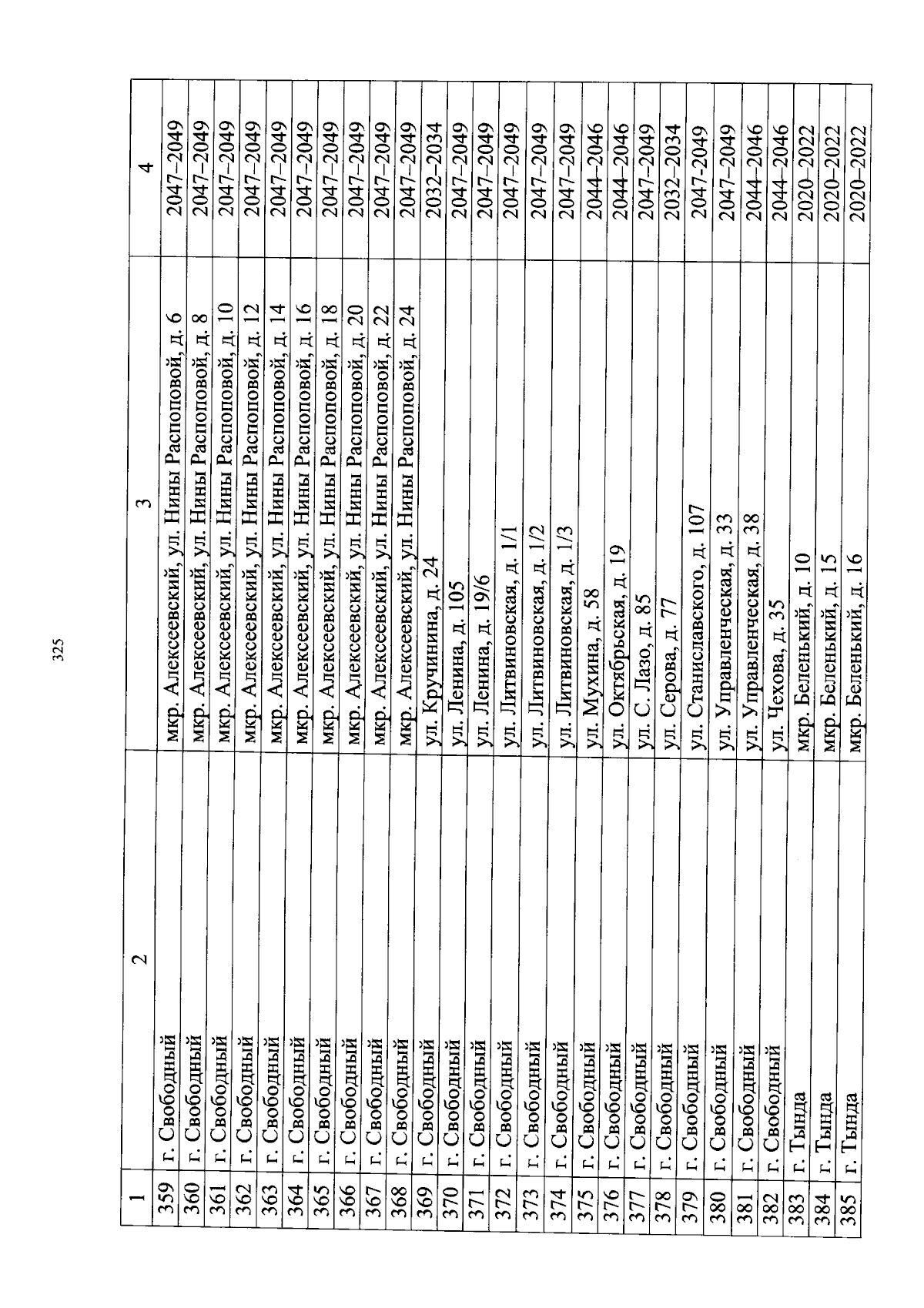 325

| 1 | 2 | 3 | 4 |
|---|---|---|---|
| 359 | г. Свободный | мкр. Алексеевский, ул. Нины Распоповой, д. 6 | 2047–2049 |
| 360 | г. Свободный | мкр. Алексеевский, ул. Нины Распоповой, д. 8 | 2047–2049 |
| 361 | г. Свободный | мкр. Алексеевский, ул. Нины Распоповой, д. 10 | 2047–2049 |
| 362 | г. Свободный | мкр. Алексеевский, ул. Нины Распоповой, д. 12 | 2047–2049 |
| 363 | г. Свободный | мкр. Алексеевский, ул. Нины Распоповой, д. 14 | 2047–2049 |
| 364 | г. Свободный | мкр. Алексеевский, ул. Нины Распоповой, д. 16 | 2047–2049 |
| 365 | г. Свободный | мкр. Алексеевский, ул. Нины Распоповой, д. 18 | 2047–2049 |
| 366 | г. Свободный | мкр. Алексеевский, ул. Нины Распоповой, д. 20 | 2047–2049 |
| 367 | г. Свободный | мкр. Алексеевский, ул. Нины Распоповой, д. 22 | 2047–2049 |
| 368 | г. Свободный | мкр. Алексеевский, ул. Нины Распоповой, д. 24 | 2047–2049 |
| 369 | г. Свободный | ул. Кручинина, д. 24 | 2032–2034 |
| 370 | г. Свободный | ул. Ленина, д. 105 | 2047–2049 |
| 371 | г. Свободный | ул. Ленина, д. 19/6 | 2047–2049 |
| 372 | г. Свободный | ул. Литвиновская, д. 1/1 | 2047–2049 |
| 373 | г. Свободный | ул. Литвиновская, д. 1/2 | 2047–2049 |
| 374 | г. Свободный | ул. Литвиновская, д. 1/3 | 2047–2049 |
| 375 | г. Свободный | ул. Мухина, д. 58 | 2044–2046 |
| 376 | г. Свободный | ул. Октябрьская, д. 19 | 2044–2046 |
| 377 | г. Свободный | ул. С. Лазо, д. 85 | 2047–2049 |
| 378 | г. Свободный | ул. Серова, д. 77 | 2032–2034 |
| 379 | г. Свободный | ул. Станиславского, д. 107 | 2047-2049 |
| 380 | г. Свободный | ул. Управленческая, д. 33 | 2047–2049 |
| 381 | г. Свободный | ул. Управленческая, д. 38 | 2044–2046 |
| 382 | г. Свободный | ул. Чехова, д. 35 | 2044–2046 |
| 383 | г. Тында | мкр. Беленький, д. 10 | 2020–2022 |
| 384 | г. Тында | мкр. Беленький, д. 15 | 2020–2022 |
| 385 | г. Тында | мкр. Беленький, д. 16 | 2020–2022 |